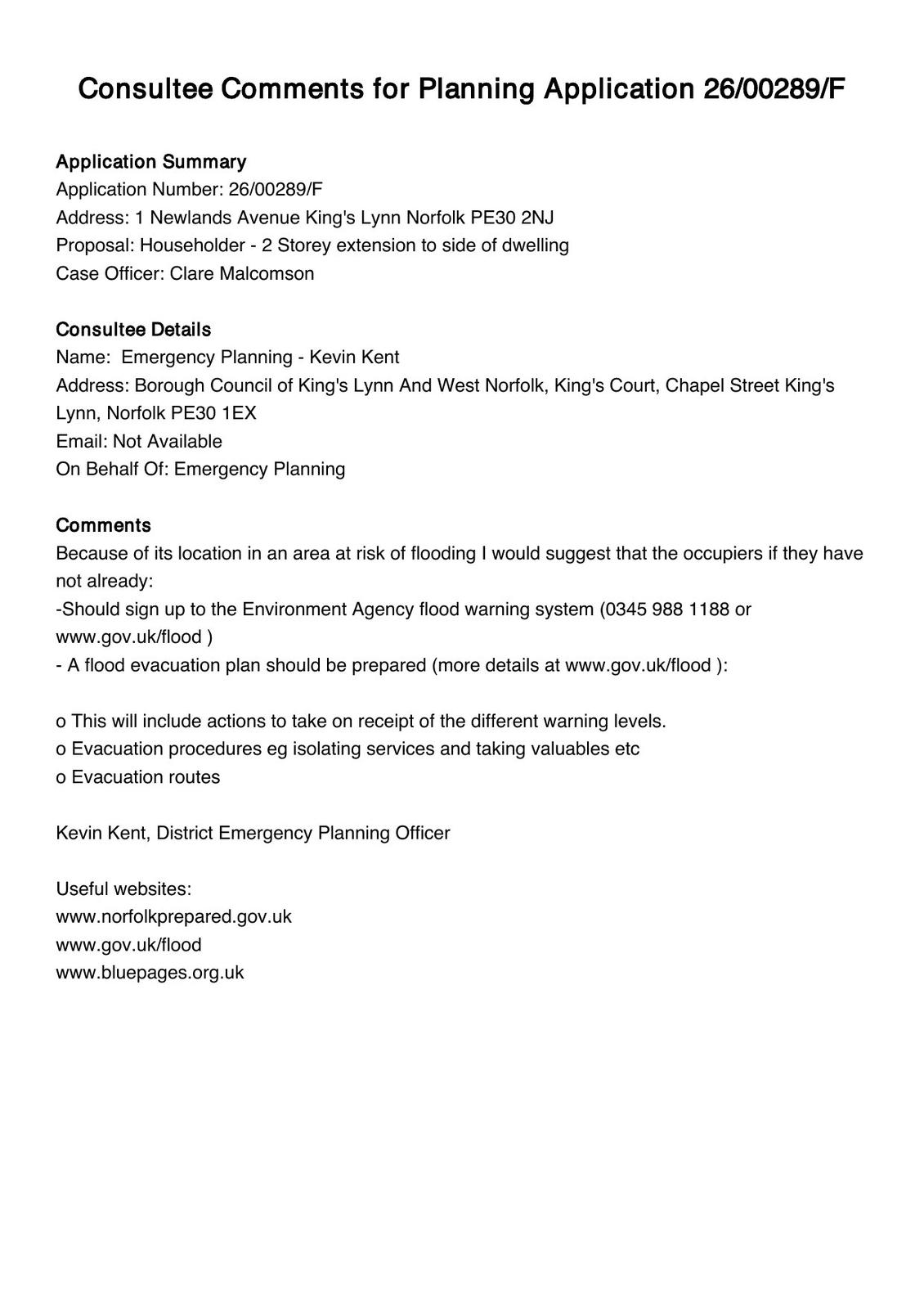 Consultee Comments for Planning Application 26/00289/F

Application Summary
Application Number: 26/00289/F
Address: 1 Newlands Avenue King's Lynn Norfolk PE30 2NJ
Proposal: Householder - 2 Storey extension to side of dwelling
Case Officer: Clare Malcomson

Consultee Details
Name: Emergency Planning - Kevin Kent
Address: Borough Council of King's Lynn And West Norfolk, King's Court, Chapel Street King's Lynn, Norfolk PE30 1EX
Email: Not Available
On Behalf Of: Emergency Planning

Comments
Because of its location in an area at risk of flooding I would suggest that the occupiers if they have not already:
-Should sign up to the Environment Agency flood warning system (0345 988 1188 or www.gov.uk/flood )
- A flood evacuation plan should be prepared (more details at www.gov.uk/flood ):

o This will include actions to take on receipt of the different warning levels.
o Evacuation procedures eg isolating services and taking valuables etc
o Evacuation routes

Kevin Kent, District Emergency Planning Officer

Useful websites:
www.norfolkprepared.gov.uk
www.gov.uk/flood
www.bluepages.org.uk